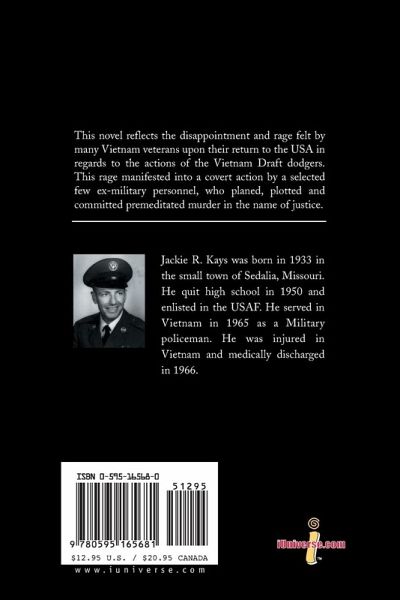 This novel reflects the disappointment and rage felt by many Vietnam veterans upon their return to the USA in regards to the actions of the Vietnam Draft dodgers. This rage manifested into a covert action by a selected few ex-military personnel, who planed, plotted and committed premeditated murder in the name of justice.

Jackie R. Kays was born in 1933 in the small town of Sedalia, Missouri. He quit high school in 1950 and enlisted in the USAF. He served in Vietnam in 1965 as a Military policeman. He was injured in Vietnam and medically discharged in 1966.

ISBN 0-595-16568-0

51295

9 780595 165681

$12.95 U.S. / $20.95 CANADA

www.iuniverse.com

iUniverse.com